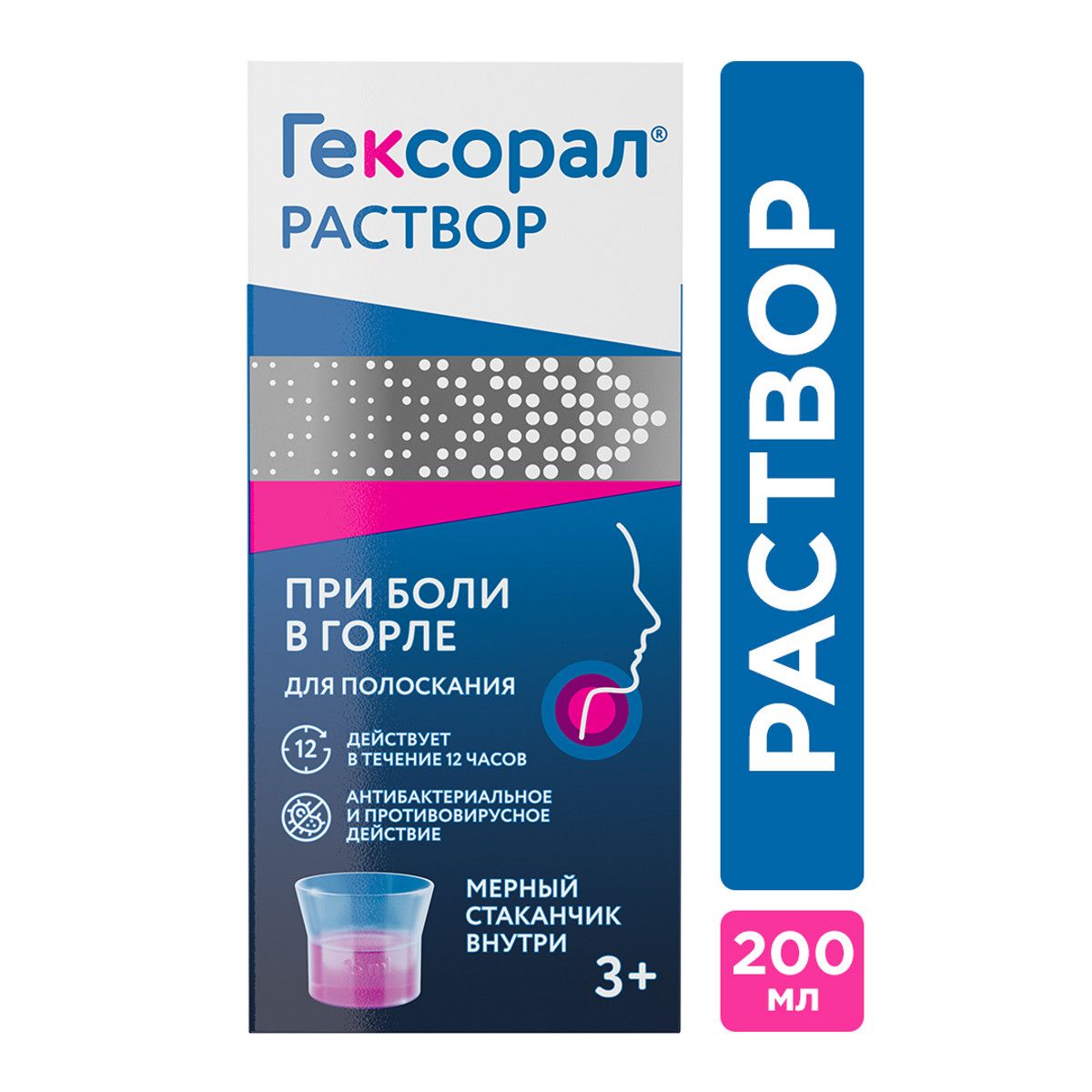 Гексорал®
РАСТВОР

ПРИ БОЛИ В ГОРЛЕ

ДЛЯ ПОЛОСКАНИЯ

12

ДЕЙСТВУЕТ В ТЕЧЕНИЕ 12 ЧАСОВ

АНТИБАКТЕРИАЛЬНОЕ И ПРОТИВОВИРУСНОЕ ДЕЙСТВИЕ

МЕРНЫЙ СТАКАНЧИК ВНУТРИ

3+

РАСТВОР

200 мл